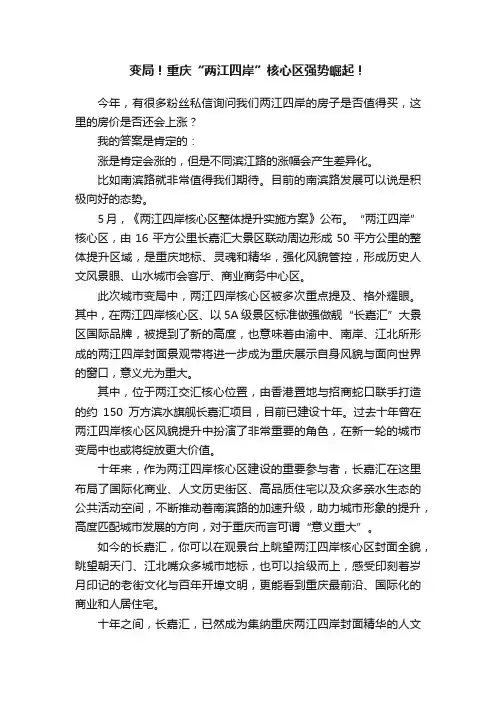 变局！重庆“两江四岸”核心区强势崛起！

今年，有很多粉丝私信询问我们两江四岸的房子是否值得买，这里的房价是否还会上涨？

我的答案是肯定的：

涨是肯定会涨的，但是不同滨江路的涨幅会产生差异化。

比如南滨路就非常值得我们期待。目前的南滨路发展可以说是积极向好的态势。

5月，《两江四岸核心区整体提升实施方案》公布。“两江四岸”核心区，由16平方公里长嘉汇大景区联动周边形成50平方公里的整体提升区域，是重庆地标、灵魂和精华，强化风貌管控，形成历史人文风景眼、山水城市会客厅、商业商务中心区。

此次城市变局中，两江四岸核心区被多次重点提及、格外耀眼。其中，在两江四岸核心区、以5A级景区标准做强做靓“长嘉汇”大景区国际品牌，被提到了新的高度，也意味着由渝中、南岸、江北所形成的两江四岸封面景观带将进一步成为重庆展示自身风貌与面向世界的窗口，意义尤为重大。

其中，位于两江交汇核心位置，由香港置地与招商蛇口联手打造的约150万方滨水旗舰长嘉汇项目，目前已建设十年。过去十年曾在两江四岸核心区风貌提升中扮演了非常重要的角色，在新一轮的城市变局中也或将绽放更大价值。

十年来，作为两江四岸核心区建设的重要参与者，长嘉汇在这里布局了国际化商业、人文历史街区、高品质住宅以及众多亲水生态的公共活动空间，不断推动着南滨路的加速升级，助力城市形象的提升，高度匹配城市发展的方向，对于重庆而言可谓“意义重大”。

如今的长嘉汇，你可以在观景台上眺望两江四岸核心区封面全貌，眺望朝天门、江北嘴众多城市地标，也可以拾级而上，感受印刻着岁月印记的老街文化与百年开埠文明，更能看到重庆最前沿、国际化的商业和人居住宅。

十年之间，长嘉汇，已然成为集纳重庆两江四岸封面精华的人文